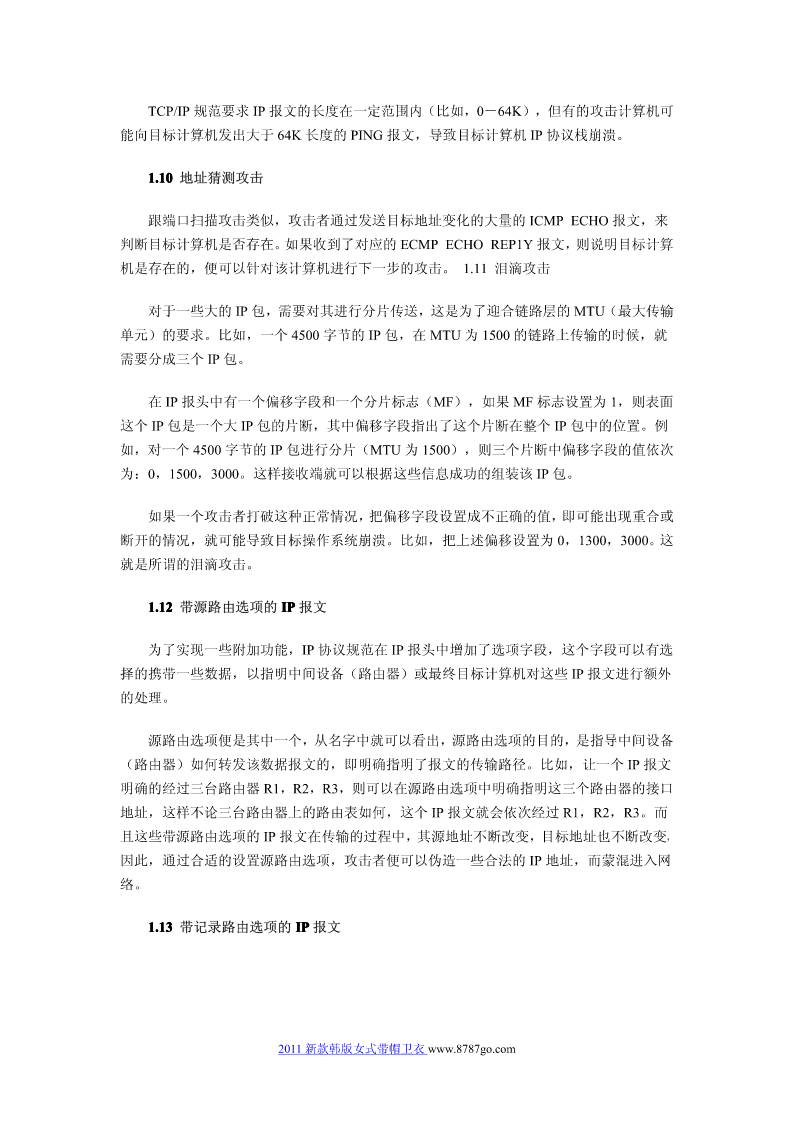 TCP/IP 规范要求 IP 报文的长度在一定范围内（比如，0－64K），但有的攻击计算机可能向目标计算机发出大于 64K 长度的 PING 报文，导致目标计算机 IP 协议栈崩溃。

1.10 地址猜测攻击

跟端口扫描攻击类似，攻击者通过发送目标地址变化的大量的 ICMP ECHO 报文，来判断目标计算机是否存在。如果收到了对应的 ECMP ECHO REP1Y 报文，则说明目标计算机是存在的，便可以针对该计算机进行下一步的攻击。 1.11 泪滴攻击

对于一些大的 IP 包，需要对其进行分片传送，这是为了迎合链路层的 MTU（最大传输单元）的要求。比如，一个 4500 字节的 IP 包，在 MTU 为 1500 的链路上传输的时候，就需要分成三个 IP 包。

在 IP 报头中有一个偏移字段和一个分片标志（MF），如果 MF 标志设置为 1，则表面这个 IP 包是一个大 IP 包的片断，其中偏移字段指出了这个片断在整个 IP 包中的位置。例如，对一个 4500 字节的 IP 包进行分片（MTU 为 1500），则三个片断中偏移字段的值依次为：0，1500，3000。这样接收端就可以根据这些信息成功的组装该 IP 包。

如果一个攻击者打破这种正常情况，把偏移字段设置成不正确的值，即可能出现重合或断开的情况，就可能导致目标操作系统崩溃。比如，把上述偏移设置为 0，1300，3000。这就是所谓的泪滴攻击。

1.12 带源路由选项的 IP 报文

为了实现一些附加功能，IP 协议规范在 IP 报头中增加了选项字段，这个字段可以有选择的携带一些数据，以指明中间设备（路由器）或最终目标计算机对这些 IP 报文进行额外的处理。

源路由选项便是其中一个，从名字中就可以看出，源路由选项的目的，是指导中间设备（路由器）如何转发该数据报文的，即明确指明了报文的传输路径。比如，让一个 IP 报文明确的经过三台路由器 R1，R2，R3，则可以在源路由选项中明确指明这三个路由器的接口地址，这样不论三台路由器上的路由表如何，这个 IP 报文就会依次经过 R1，R2，R3。而且这些带源路由选项的 IP 报文在传输的过程中，其源地址不断改变，目标地址也不断改变，因此，通过合适的设置源路由选项，攻击者便可以伪造一些合法的 IP 地址，而蒙混进入网络。

1.13 带记录路由选项的 IP 报文

2011 新款韩版女式带帽卫衣 www.8787go.com